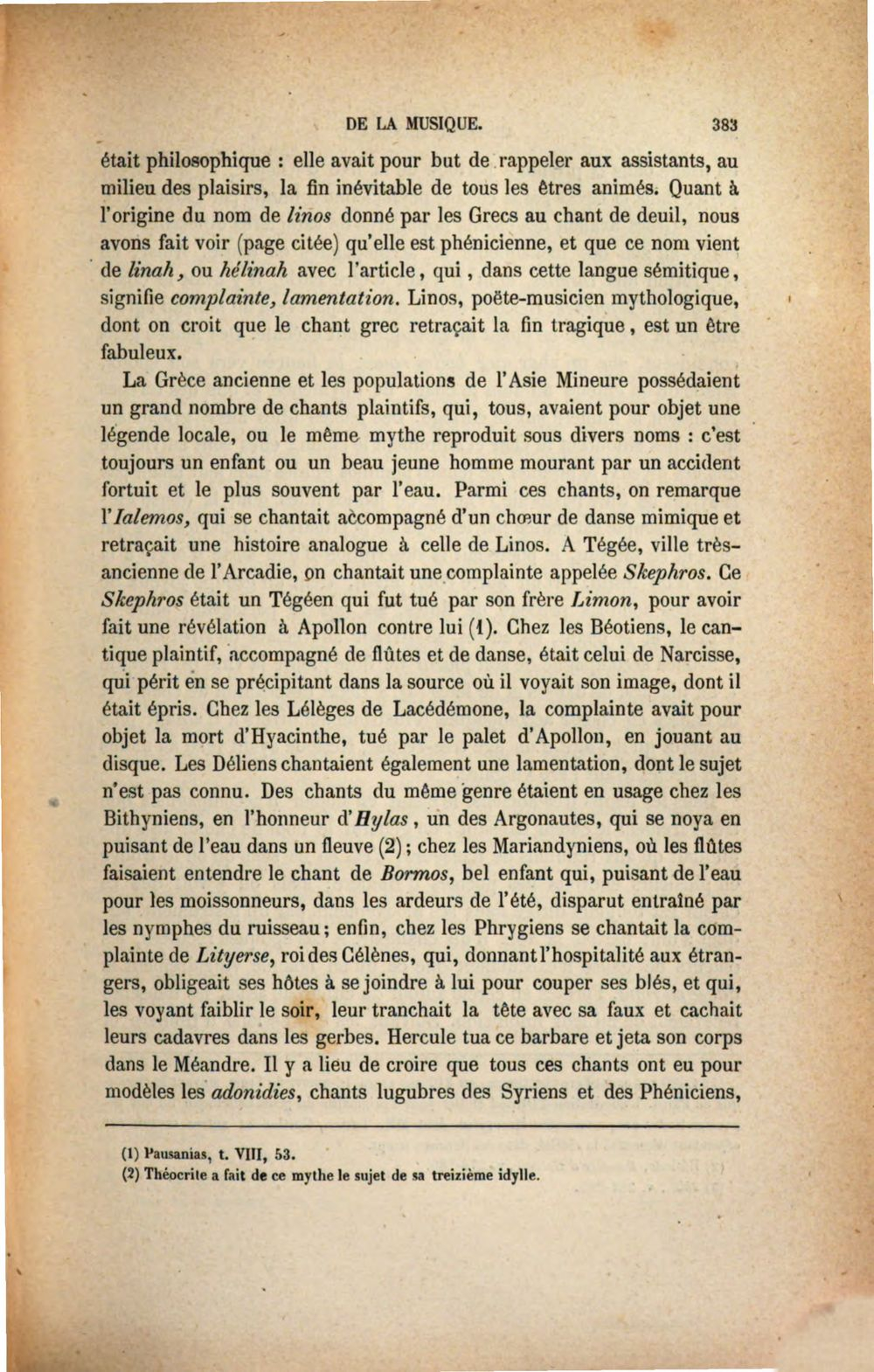 DE LA MUSIQUE. 383

était philosophique : elle avait pour but de rappeler aux assistants, au milieu des plaisirs, la fin inévitable de tous les êtres animés. Quant à l'origine du nom de linos donné par les Grecs au chant de deuil, nous avons fait voir (page citée) qu'elle est phénicienne, et que ce nom vient de linah, ou hélinah avec l'article, qui, dans cette langue sémitique, signifie complainte, lamentation. Linos, poëte-musicien mythologique, dont on croit que le chant grec retraçait la fin tragique, est un être fabuleux.

La Grèce ancienne et les populations de l'Asie Mineure possédaient un grand nombre de chants plaintifs, qui, tous, avaient pour objet une légende locale, ou le même mythe reproduit sous divers noms : c'est toujours un enfant ou un beau jeune homme mourant par un accident fortuit et le plus souvent par l'eau. Parmi ces chants, on remarque l'Ialemos, qui se chantait accompagné d'un chœur de danse mimique et retraçait une histoire analogue à celle de Linos. A Tégée, ville très-ancienne de l'Arcadie, on chantait une complainte appelée Skephros. Ce Skephros était un Tégéen qui fut tué par son frère Limon, pour avoir fait une révélation à Apollon contre lui (1). Chez les Béotiens, le cantique plaintif, accompagné de flûtes et de danse, était celui de Narcisse, qui périt en se précipitant dans la source où il voyait son image, dont il était épris. Chez les Lélèges de Lacédémone, la complainte avait pour objet la mort d'Hyacinthe, tué par le palet d'Apollon, en jouant au disque. Les Déliens chantaient également une lamentation, dont le sujet n'est pas connu. Des chants du même genre étaient en usage chez les Bithyniens, en l'honneur d'Hylas, un des Argonautes, qui se noya en puisant de l'eau dans un fleuve (2); chez les Mariandyniens, où les flûtes faisaient entendre le chant de Bormos, bel enfant qui, puisant de l'eau pour les moissonneurs, dans les ardeurs de l'été, disparut entraîné par les nymphes du ruisseau; enfin, chez les Phrygiens se chantait la complainte de Lityerse, roi des Célènes, qui, donnant l'hospitalité aux étrangers, obligeait ses hôtes à se joindre à lui pour couper ses blés, et qui, les voyant faiblir le soir, leur tranchait la tête avec sa faux et cachait leurs cadavres dans les gerbes. Hercule tua ce barbare et jeta son corps dans le Méandre. Il y a lieu de croire que tous ces chants ont eu pour modèles les adonidies, chants lugubres des Syriens et des Phéniciens,

(1) Pausanias, t. VIII, 53.
(2) Théocrite a fait de ce mythe le sujet de sa treizième idylle.